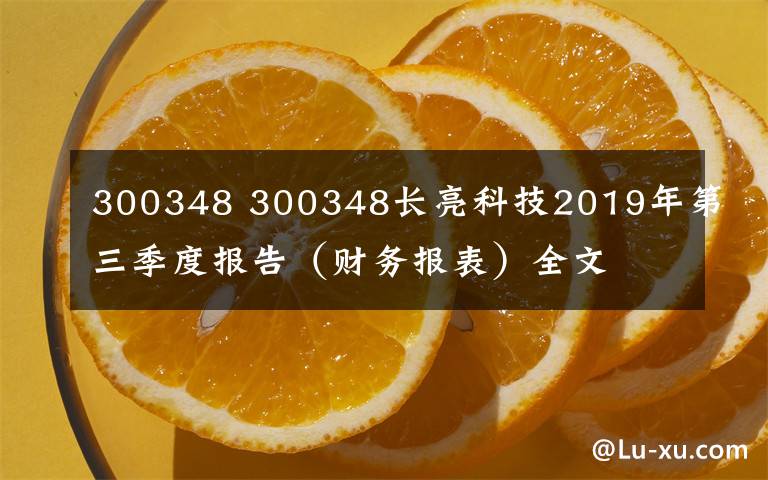 300348 300348长亮科技2019年第三季度报告（财务报表）全文

@Lu-xu.com